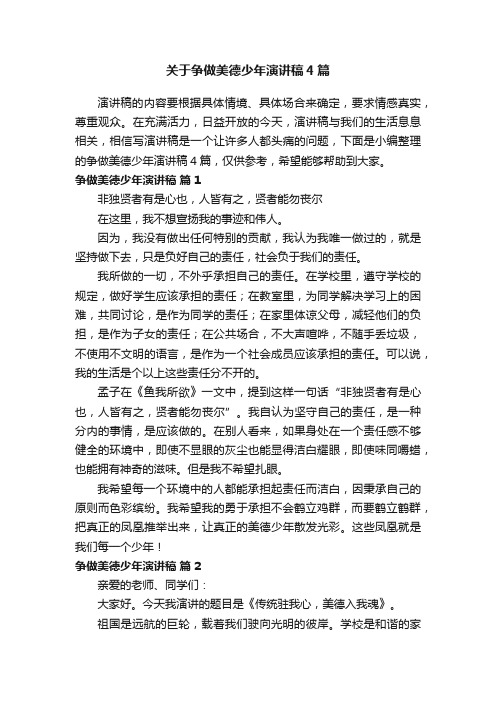 关于争做美德少年演讲稿4篇

演讲稿的内容要根据具体情境、具体场合来确定，要求情感真实，尊重观众。在充满活力，日益开放的今天，演讲稿与我们的生活息息相关，相信写演讲稿是一个让许多人都头痛的问题，下面是小编整理的争做美德少年演讲稿4篇，仅供参考，希望能够帮助到大家。

争做美德少年演讲稿 篇1

非独贤者有是心也，人皆有之，贤者能勿丧尔

在这里，我不想宣扬我的事迹和伟人。

因为，我没有做出任何特别的贡献，我认为我唯一做过的，就是坚持做下去，只是负好自己的责任，社会负于我们的责任。

我所做的一切，不外乎承担自己的责任。在学校里，遵守学校的规定，做好学生应该承担的责任；在教室里，为同学解决学习上的困难，共同讨论，是作为同学的责任；在家里体谅父母，减轻他们的负担，是作为子女的责任；在公共场合，不大声喧哗，不随手丢垃圾，不使用不文明的语言，是作为一个社会成员应该承担的责任。可以说，我的生活是个以上这些责任分不开的。

孟子在《鱼我所欲》一文中，提到这样一句话“非独贤者有是心也，人皆有之，贤者能勿丧尔”。我自认为坚守自己的责任，是一种分内的事情，是应该做的。在别人看来，如果身处在一个责任感不够健全的环境中，即使不显眼的灰尘也能显得洁白耀眼，即使味同嚼蜡，也能拥有神奇的滋味。但是我不希望扎眼。

我希望每一个环境中的人都能承担起责任而洁白，因秉承自己的原则而色彩缤纷。我希望我的勇于承担不会鹤立鸡群，而要鹤立鹤群，把真正的凤凰推举出来，让真正的美德少年散发光彩。这些凤凰就是我们每一个少年！

争做美德少年演讲稿 篇2

亲爱的老师、同学们：

大家好。今天我演讲的题目是《传统驻我心，美德入我魂》。

祖国是远航的巨轮，载着我们驶向光明的彼岸。学校是和谐的家